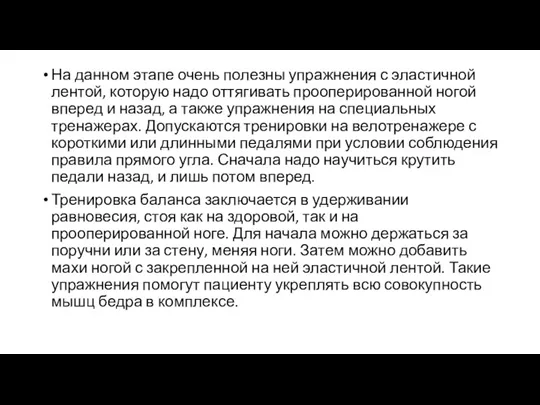 • На данном этапе очень полезны упражнения с эластичной лентой, которую надо оттягивать прооперированной ногой вперед и назад, а также упражнения на специальных тренажерах. Допускаются тренировки на велотренажере с короткими или длинными педалями при условии соблюдения правила прямого угла. Сначала надо научиться крутить педали назад, и лишь потом вперед.

• Тренировка баланса заключается в удерживании равновесия, стоя как на здоровой, так и на прооперированной ноге. Для начала можно держаться за поручни или за стену, меняя ноги. Затем можно добавить махи ногой с закрепленной на ней эластичной лентой. Такие упражнения помогут пациенту укреплять всю совокупность мышц бедра в комплексе.